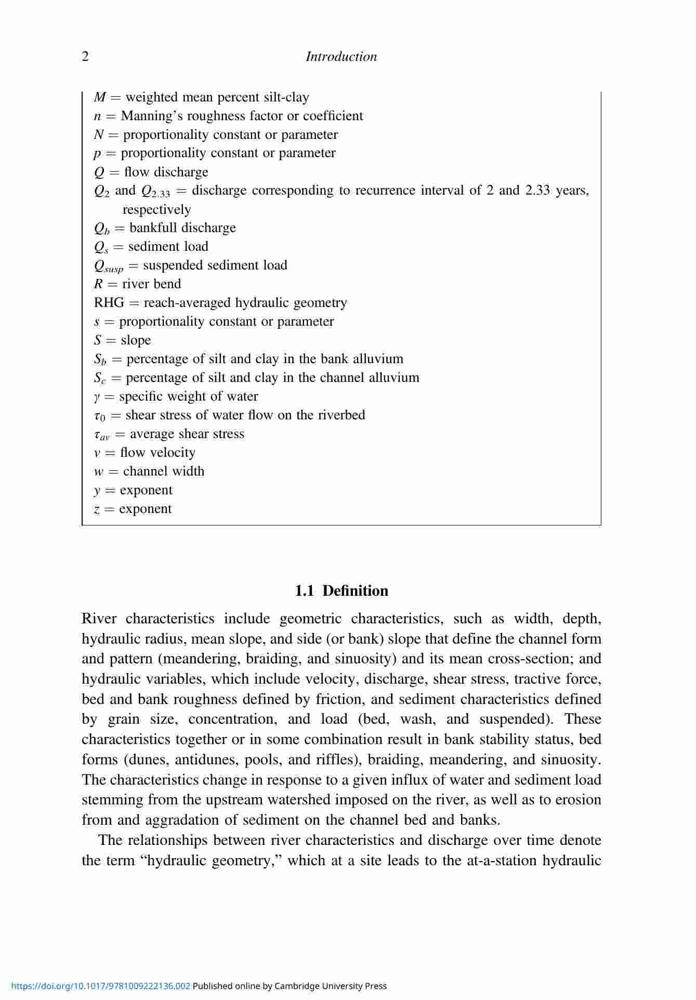 2 Introduction

$M$ = weighted mean percent silt-clay
$n$ = Manning's roughness factor or coefficient
$N$ = proportionality constant or parameter
$p$ = proportionality constant or parameter
$Q$ = flow discharge
$Q_2$ and $Q_{2.33}$ = discharge corresponding to recurrence interval of 2 and 2.33 years, respectively
$Q_b$ = bankfull discharge
$Q_s$ = sediment load
$Q_{susp}$ = suspended sediment load
$R$ = river bend
RHG = reach-averaged hydraulic geometry
$s$ = proportionality constant or parameter
$S$ = slope
$S_b$ = percentage of silt and clay in the bank alluvium
$S_c$ = percentage of silt and clay in the channel alluvium
$\gamma$ = specific weight of water
$\tau_0$ = shear stress of water flow on the riverbed
$\tau_{av}$ = average shear stress
$v$ = flow velocity
$w$ = channel width
$y$ = exponent
$z$ = exponent

1.1 Definition

River characteristics include geometric characteristics, such as width, depth, hydraulic radius, mean slope, and side (or bank) slope that define the channel form and pattern (meandering, braiding, and sinuosity) and its mean cross-section; and hydraulic variables, which include velocity, discharge, shear stress, tractive force, bed and bank roughness defined by friction, and sediment characteristics defined by grain size, concentration, and load (bed, wash, and suspended). These characteristics together or in some combination result in bank stability status, bed forms (dunes, antidunes, pools, and riffles), braiding, meandering, and sinuosity. The characteristics change in response to a given influx of water and sediment load stemming from the upstream watershed imposed on the river, as well as to erosion from and aggradation of sediment on the channel bed and banks.

The relationships between river characteristics and discharge over time denote the term "hydraulic geometry," which at a site leads to the at-a-station hydraulic

https://doi.org/10.1017/9781009222136.002 Published online by Cambridge University Press